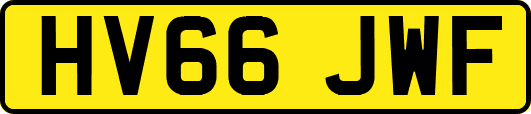 HV66 JWF